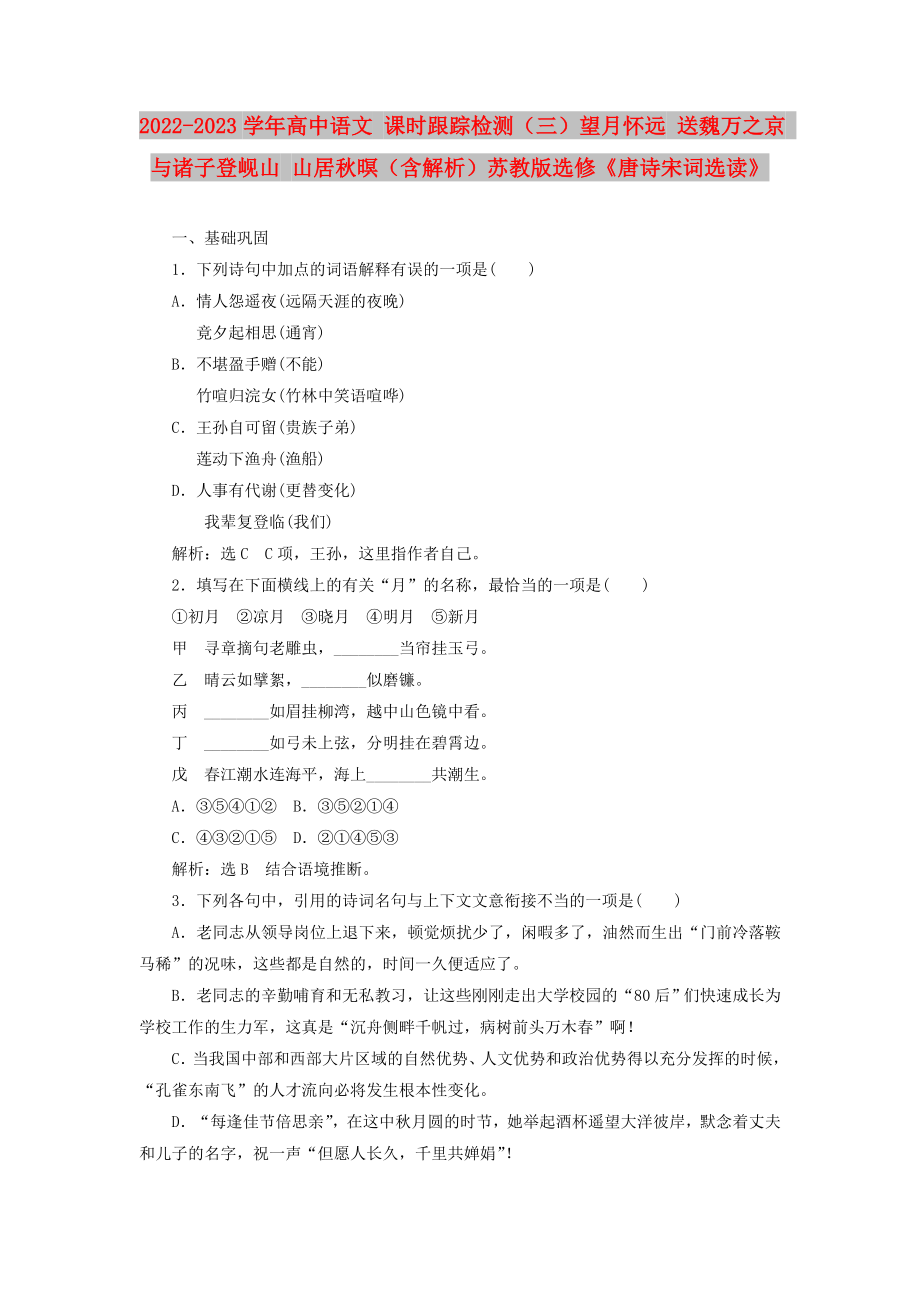 2022-2023学年高中语文 课时跟踪检测（三）望月怀远 送魏万之京 与诸子登岘山 山居秋暝（含解析）苏教版选修《唐诗宋词选读》

一、基础巩固

1．下列诗句中加点的词语解释有误的一项是(　　)

A．情人怨遥夜(远隔天涯的夜晚)
竟夕起相思(通宵)

B．不堪盈手赠(不能)
竹喧归浣女(竹林中笑语喧哗)

C．王孙自可留(贵族子弟)
莲动下渔舟(渔船)

D．人事有代谢(更替变化)
我辈复登临(我们)

解析：选C　C项，王孙，这里指作者自己。

2．填写在下面横线上的有关“月”的名称，最恰当的一项是(　　)

①初月　②凉月　③晓月　④明月　⑤新月

甲　寻章摘句老雕虫，________当帘挂玉弓。

乙　晴云如擘絮，________似磨镰。

丙　________如眉挂柳湾，越中山色镜中看。

丁　________如弓未上弦，分明挂在碧霄边。

戊　春江潮水连海平，海上________共潮生。

A．③⑤④①②　B．③⑤②①④

C．④③②①⑤　D．②①④⑤③

解析：选B　结合语境推断。

3．下列各句中，引用的诗词名句与上下文文意衔接不当的一项是(　　)

A．老同志从领导岗位上退下来，顿觉烦扰少了，闲暇多了，油然而生出“门前冷落鞍马稀”的况味，这些都是自然的，时间一久便适应了。

B．老同志的辛勤哺育和无私教习，让这些刚刚走出大学校园的“80后”们快速成长为学校工作的生力军，这真是“沉舟侧畔千帆过，病树前头万木春”啊！

C．当我国中部和西部大片区域的自然优势、人文优势和政治优势得以充分发挥的时候，“孔雀东南飞”的人才流向必将发生根本性变化。

D．“每逢佳节倍思亲”，在这中秋月圆的时节，她举起酒杯遥望大洋彼岸，默念着丈夫和儿子的名字，祝一声“但愿人长久，千里共婵娟”!